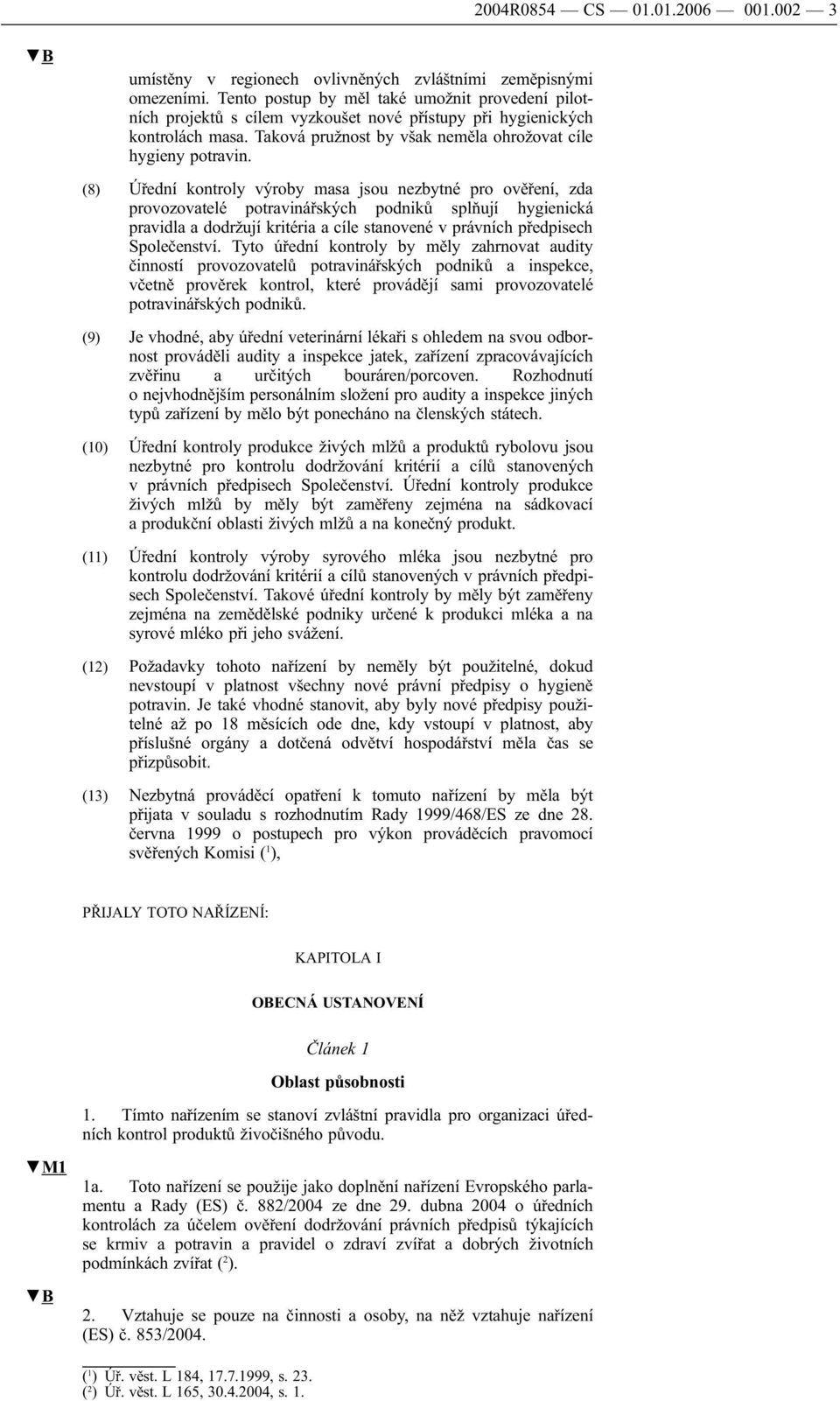 2004R0854 — CS — 01.01.2006 — 001.002 — 3

▼B

umístěny v regionech ovlivněných zvláštními zeměpisnými omezeními. Tento postup by měl také umožnit provedení pilotních projektů s cílem vyzkoušet nové přístupy při hygienických kontrolách masa. Taková pružnost by však neměla ohrožovat cíle hygieny potravin.

(8) Úřední kontroly výroby masa jsou nezbytné pro ověření, zda provozovatelé potravinářských podniků splňují hygienická pravidla a dodržují kritéria a cíle stanovené v právních předpisech Společenství. Tyto úřední kontroly by měly zahrnovat audity činností provozovatelů potravinářských podniků a inspekce, včetně prověrek kontrol, které provádějí sami provozovatelé potravinářských podniků.

(9) Je vhodné, aby úřední veterinární lékaři s ohledem na svou odbornost prováděli audity a inspekce jatek, zařízení zpracovávajících zvěřinu a určitých bouráren/porcoven. Rozhodnutí o nejvhodnějším personálním složení pro audity a inspekce jiných typů zařízení by mělo být ponecháno na členských státech.

(10) Úřední kontroly produkce živých mlžů a produktů rybolovu jsou nezbytné pro kontrolu dodržování kritérií a cílů stanovených v právních předpisech Společenství. Úřední kontroly produkce živých mlžů by měly být zaměřeny zejména na sádkovací a produkční oblasti živých mlžů a na konečný produkt.

(11) Úřední kontroly výroby syrového mléka jsou nezbytné pro kontrolu dodržování kritérií a cílů stanovených v právních předpisech Společenství. Takové úřední kontroly by měly být zaměřeny zejména na zemědělské podniky určené k produkci mléka a na syrové mléko při jeho svážení.

(12) Požadavky tohoto nařízení by neměly být použitelné, dokud nevstoupí v platnost všechny nové právní předpisy o hygieně potravin. Je také vhodné stanovit, aby byly nové předpisy použitelné až po 18 měsících ode dne, kdy vstoupí v platnost, aby příslušné orgány a dotčená odvětví hospodářství měla čas se přizpůsobit.

(13) Nezbytná prováděcí opatření k tomuto nařízení by měla být přijata v souladu s rozhodnutím Rady 1999/468/ES ze dne 28. června 1999 o postupech pro výkon prováděcích pravomocí svěřených Komisi ($^1$),

PŘIJALY TOTO NAŘÍZENÍ:

KAPITOLA I

OBECNÁ USTANOVENÍ

Článek 1

Oblast působnosti

1. Tímto nařízením se stanoví zvláštní pravidla pro organizaci úředních kontrol produktů živočišného původu.

▼M1

1a. Toto nařízení se použije jako doplnění nařízení Evropského parlamentu a Rady (ES) č. 882/2004 ze dne 29. dubna 2004 o úředních kontrolách za účelem ověření dodržování právních předpisů týkajících se krmiv a potravin a pravidel o zdraví zvířat a dobrých životních podmínkách zvířat ($^2$).

▼B

2. Vztahuje se pouze na činnosti a osoby, na něž vztahuje nařízení (ES) č. 853/2004.

($^1$) Úř. věst. L 184, 17.7.1999, s. 23.
($^2$) Úř. věst. L 165, 30.4.2004, s. 1.